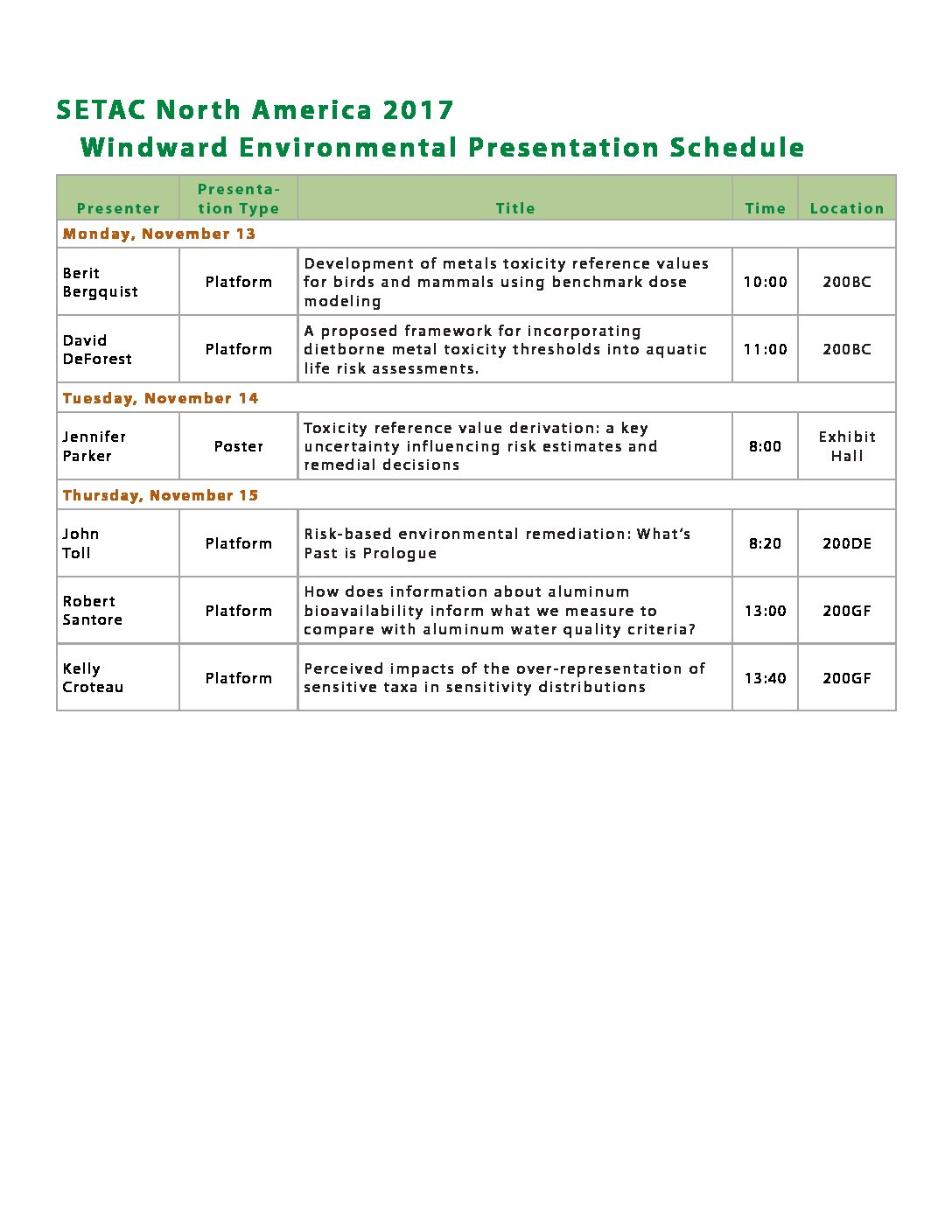 SETAC North America 2017
Windward Environmental Presentation Schedule

| Presenter | Presentation Type | Title | Time | Location |
|---|---|---|---|---|
| Monday, November 13 | | | | |
| Berit Bergquist | Platform | Development of metals toxicity reference values for birds and mammals using benchmark dose modeling | 10:00 | 200BC |
| David DeForest | Platform | A proposed framework for incorporating dietborne metal toxicity thresholds into aquatic life risk assessments. | 11:00 | 200BC |
| Tuesday, November 14 | | | | |
| Jennifer Parker | Poster | Toxicity reference value derivation: a key uncertainty influencing risk estimates and remedial decisions | 8:00 | Exhibit Hall |
| Thursday, November 15 | | | | |
| John Toll | Platform | Risk-based environmental remediation: What's Past is Prologue | 8:20 | 200DE |
| Robert Santore | Platform | How does information about aluminum bioavailability inform what we measure to compare with aluminum water quality criteria? | 13:00 | 200GF |
| Kelly Croteau | Platform | Perceived impacts of the over-representation of sensitive taxa in sensitivity distributions | 13:40 | 200GF |